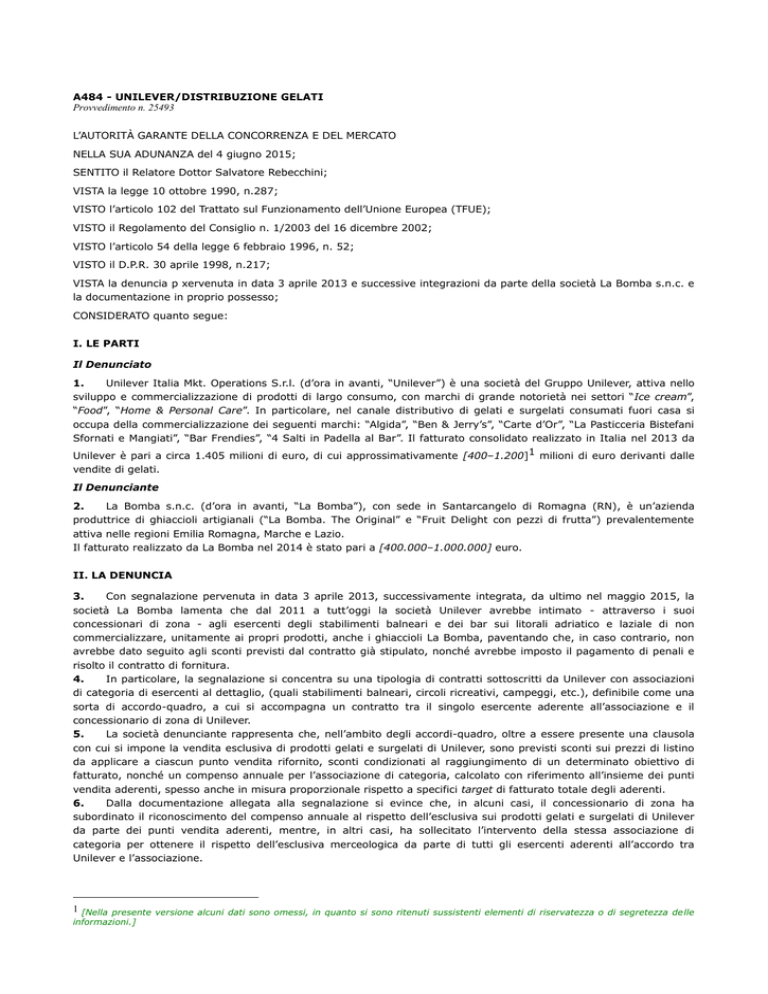 A484 - UNILEVER/DISTRIBUZIONE GELATI
Provvedimento n. 25493

L'AUTORITÀ GARANTE DELLA CONCORRENZA E DEL MERCATO

NELLA SUA ADUNANZA del 4 giugno 2015;

SENTITO il Relatore Dottor Salvatore Rebecchini;

VISTA la legge 10 ottobre 1990, n.287;

VISTO l'articolo 102 del Trattato sul Funzionamento dell'Unione Europea (TFUE);

VISTO il Regolamento del Consiglio n. 1/2003 del 16 dicembre 2002;

VISTO l'articolo 54 della legge 6 febbraio 1996, n. 52;

VISTO il D.P.R. 30 aprile 1998, n.217;

VISTA la denuncia p xervenuta in data 3 aprile 2013 e successive integrazioni da parte della società La Bomba s.n.c. e la documentazione in proprio possesso;

CONSIDERATO quanto segue:

I. LE PARTI

Il Denunciato

1. Unilever Italia Mkt. Operations S.r.l. (d'ora in avanti, "Unilever") è una società del Gruppo Unilever, attiva nello sviluppo e commercializzazione di prodotti di largo consumo, con marchi di grande notorietà nei settori "Ice cream", "Food", "Home & Personal Care". In particolare, nel canale distributivo di gelati e surgelati consumati fuori casa si occupa della commercializzazione dei seguenti marchi: "Algida", "Ben & Jerry's", "Carte d'Or", "La Pasticceria Bistefani Sfornati e Mangiati", "Bar Frendies", "4 Salti in Padella al Bar". Il fatturato consolidato realizzato in Italia nel 2013 da Unilever è pari a circa 1.405 milioni di euro, di cui approssimativamente [400–1.200]$^1$ milioni di euro derivanti dalle vendite di gelati.

Il Denunciante

2. La Bomba s.n.c. (d'ora in avanti, "La Bomba"), con sede in Santarcangelo di Romagna (RN), è un'azienda produttrice di ghiaccioli artigianali ("La Bomba. The Original" e "Fruit Delight con pezzi di frutta") prevalentemente attiva nelle regioni Emilia Romagna, Marche e Lazio.
Il fatturato realizzato da La Bomba nel 2014 è stato pari a [400.000–1.000.000] euro.

II. LA DENUNCIA

3. Con segnalazione pervenuta in data 3 aprile 2013, successivamente integrata, da ultimo nel maggio 2015, la società La Bomba lamenta che dal 2011 a tutt'oggi la società Unilever avrebbe intimato - attraverso i suoi concessionari di zona - agli esercenti degli stabilimenti balneari e dei bar sui litorali adriatico e laziale di non commercializzare, unitamente ai propri prodotti, anche i ghiaccioli La Bomba, paventando che, in caso contrario, non avrebbe dato seguito agli sconti previsti dal contratto già stipulato, nonché avrebbe imposto il pagamento di penali e risolto il contratto di fornitura.
4. In particolare, la segnalazione si concentra su una tipologia di contratti sottoscritti da Unilever con associazioni di categoria di esercenti al dettaglio, (quali stabilimenti balneari, circoli ricreativi, campeggi, etc.), definibile come una sorta di accordo-quadro, a cui si accompagna un contratto tra il singolo esercente aderente all'associazione e il concessionario di zona di Unilever.
5. La società denunciante rappresenta che, nell'ambito degli accordi-quadro, oltre a essere presente una clausola con cui si impone la vendita esclusiva di prodotti gelati e surgelati di Unilever, sono previsti sconti sui prezzi di listino da applicare a ciascun punto vendita rifornito, sconti condizionati al raggiungimento di un determinato obiettivo di fatturato, nonché un compenso annuale per l'associazione di categoria, calcolato con riferimento all'insieme dei punti vendita aderenti, spesso anche in misura proporzionale rispetto a specifici target di fatturato totale degli aderenti.
6. Dalla documentazione allegata alla segnalazione si evince che, in alcuni casi, il concessionario di zona ha subordinato il riconoscimento del compenso annuale al rispetto dell'esclusiva sui prodotti gelati e surgelati di Unilever da parte dei punti vendita aderenti, mentre, in altri casi, ha sollecitato l'intervento della stessa associazione di categoria per ottenere il rispetto dell'esclusiva merceologica da parte di tutti gli esercenti aderenti all'accordo tra Unilever e l'associazione.

$^1$ [Nella presente versione alcuni dati sono omessi, in quanto si sono ritenuti sussistenti elementi di riservatezza o di segretezza delle informazioni.]